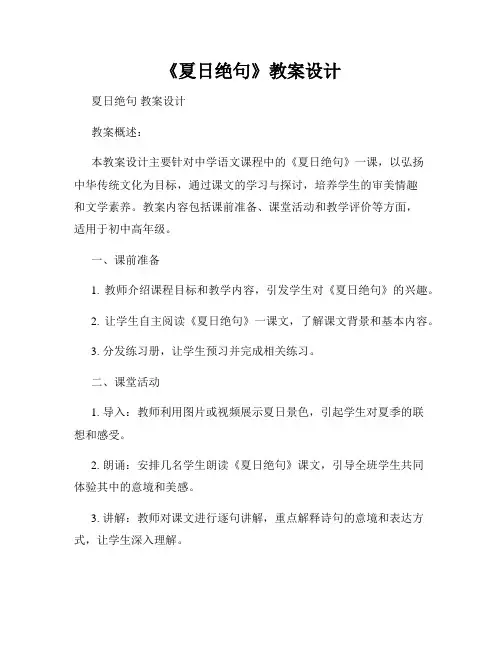 《夏日绝句》教案设计

夏日绝句 教案设计

教案概述：

本教案设计主要针对中学语文课程中的《夏日绝句》一课，以弘扬中华传统文化为目标，通过课文的学习与探讨，培养学生的审美情趣和文学素养。教案内容包括课前准备、课堂活动和教学评价等方面，适用于初中高年级。

一、课前准备

1. 教师介绍课程目标和教学内容，引发学生对《夏日绝句》的兴趣。

2. 让学生自主阅读《夏日绝句》一课文，了解课文背景和基本内容。

3. 分发练习册，让学生预习并完成相关练习。

二、课堂活动

1. 导入：教师利用图片或视频展示夏日景色，引起学生对夏季的联想和感受。

2. 朗诵：安排几名学生朗读《夏日绝句》课文，引导全班学生共同体验其中的意境和美感。

3. 讲解：教师对课文进行逐句讲解，重点解释诗句的意境和表达方式，让学生深入理解。